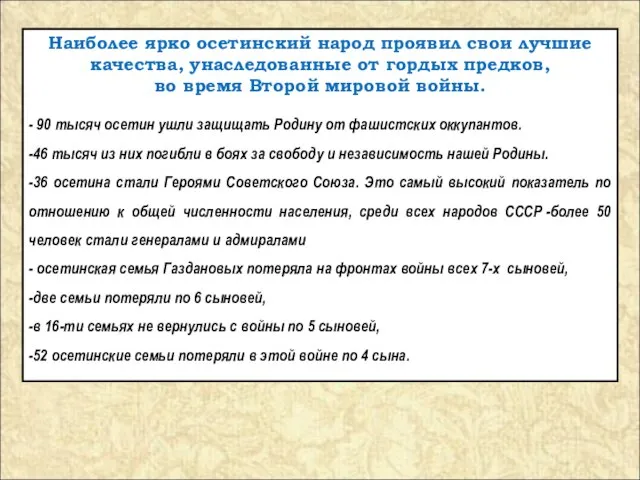 Наиболее ярко осетинский народ проявил свои лучшие качества, унаследованные от гордых предков, во время Второй мировой войны.

- 90 тысяч осетин ушли защищать Родину от фашистских оккупантов.

-46 тысяч из них погибли в боях за свободу и независимость нашей Родины.

-36 осетина стали Героями Советского Союза. Это самый высокий показатель по отношению к общей численности населения, среди всех народов СССР -более 50 человек стали генералами и адмиралами

- осетинская семья Газдановых потеряла на фронтах войны всех 7-х сыновей,

-две семьи потеряли по 6 сыновей,

-в 16-ти семьях не вернулись с войны по 5 сыновей,

-52 осетинские семьи потеряли в этой войне по 4 сына.